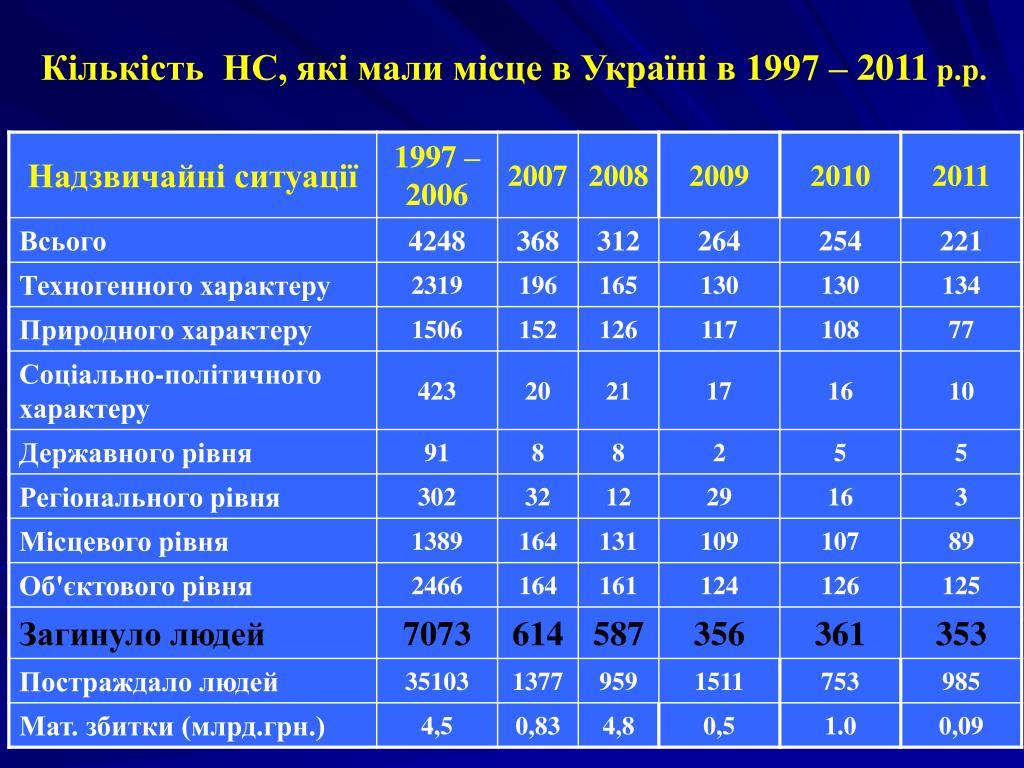 Кількість НС, які мали місце в Україні в 1997 – 2011 р.р.

| Надзвичайні ситуації | 1997 – 2006 | 2007 | 2008 | 2009 | 2010 | 2011 |
|---|---|---|---|---|---|---|
| Всього | 4248 | 368 | 312 | 264 | 254 | 221 |
| Техногенного характеру | 2319 | 196 | 165 | 130 | 130 | 134 |
| Природного характеру | 1506 | 152 | 126 | 117 | 108 | 77 |
| Соціально-політичного характеру | 423 | 20 | 21 | 17 | 16 | 10 |
| Державного рівня | 91 | 8 | 8 | 2 | 5 | 5 |
| Регіонального рівня | 302 | 32 | 12 | 29 | 16 | 3 |
| Місцевого рівня | 1389 | 164 | 131 | 109 | 107 | 89 |
| Об'єктового рівня | 2466 | 164 | 161 | 124 | 126 | 125 |
| Загинуло людей | 7073 | 614 | 587 | 356 | 361 | 353 |
| Постраждало людей | 35103 | 1377 | 959 | 1511 | 753 | 985 |
| Мат. збитки (млрд.грн.) | 4,5 | 0,83 | 4,8 | 0,5 | 1.0 | 0,09 |